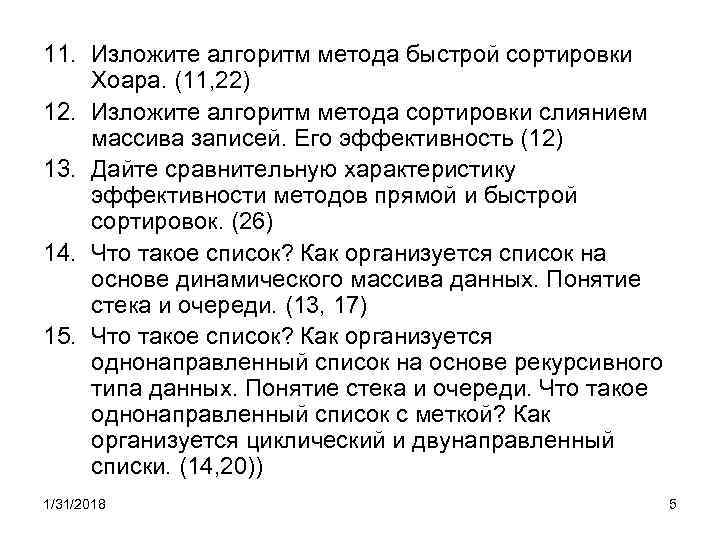 11. Изложите алгоритм метода быстрой сортировки Хоара. (11,22)

12. Изложите алгоритм метода сортировки слиянием массива записей. Его эффективность (12)

13. Дайте сравнительную характеристику эффективности методов прямой и быстрой сортировок. (26)

14. Что такое список? Как организуется список на основе динамического массива данных. Понятие стека и очереди. (13, 17)

15. Что такое список? Как организуется однонаправленный список на основе рекурсивного типа данных. Понятие стека и очереди. Что такое однонаправленный список с меткой? Как организуется циклический и двунаправленный списки. (14,20))

1/31/2018

5